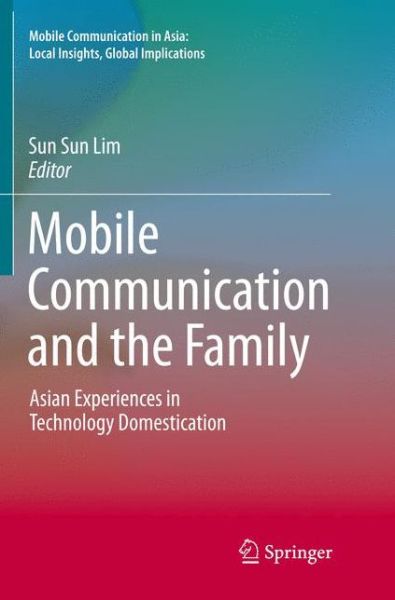 Mobile Communication in Asia: Local Insights, Global Implications

Sun Sun Lim
Editor

Mobile Communication and the Family

Asian Experiences in Technology Domestication

Springer